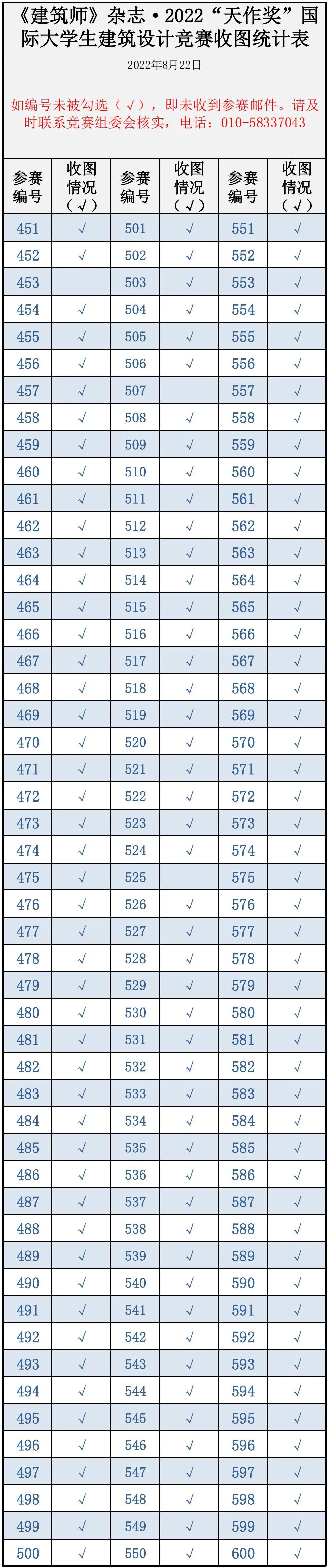 《建筑师》杂志·2022“天作奖”国际大学生建筑设计竞赛收图统计表

2022年8月22日

如编号未被勾选（√），即未收到参赛邮件。请及时联系竞赛组委会核实，电话：010-58337043

| 参赛编号 | 收图情况（√） | 参赛编号 | 收图情况（√） | 参赛编号 | 收图情况（√） |
|---|---|---|---|---|---|
| 451 | √ | 501 | √ | 551 | √ |
| 452 | √ | 502 | √ | 552 | √ |
| 453 |  | 503 | √ | 553 | √ |
| 454 | √ | 504 | √ | 554 | √ |
| 455 | √ | 505 | √ | 555 | √ |
| 456 | √ | 506 | √ | 556 | √ |
| 457 | √ | 507 |  | 557 | √ |
| 458 | √ | 508 | √ | 558 | √ |
| 459 | √ | 509 | √ | 559 | √ |
| 460 | √ | 510 | √ | 560 | √ |
| 461 | √ | 511 | √ | 561 | √ |
| 462 | √ | 512 | √ | 562 | √ |
| 463 | √ | 513 | √ | 563 | √ |
| 464 | √ | 514 | √ | 564 | √ |
| 465 | √ | 515 | √ | 565 | √ |
| 466 | √ | 516 | √ | 566 | √ |
| 467 | √ | 517 | √ | 567 | √ |
| 468 | √ | 518 | √ | 568 | √ |
| 469 | √ | 519 | √ | 569 | √ |
| 470 | √ | 520 | √ | 570 | √ |
| 471 | √ | 521 | √ | 571 | √ |
| 472 | √ | 522 | √ | 572 | √ |
| 473 | √ | 523 | √ | 573 | √ |
| 474 | √ | 524 | √ | 574 | √ |
| 475 | √ | 525 |  | 575 | √ |
| 476 | √ | 526 | √ | 576 | √ |
| 477 | √ | 527 | √ | 577 | √ |
| 478 | √ | 528 | √ | 578 | √ |
| 479 | √ | 529 | √ | 579 | √ |
| 480 | √ | 530 | √ | 580 | √ |
| 481 | √ | 531 | √ | 581 | √ |
| 482 | √ | 532 | √ | 582 | √ |
| 483 | √ | 533 | √ | 583 | √ |
| 484 | √ | 534 | √ | 584 | √ |
| 485 | √ | 535 | √ | 585 | √ |
| 486 | √ | 536 | √ | 586 | √ |
| 487 | √ | 537 | √ | 587 | √ |
| 488 | √ | 538 | √ | 588 | √ |
| 489 | √ | 539 | √ | 589 | √ |
| 490 | √ | 540 | √ | 590 | √ |
| 491 | √ | 541 | √ | 591 | √ |
| 492 | √ | 542 | √ | 592 | √ |
| 493 | √ | 543 | √ | 593 | √ |
| 494 | √ | 544 | √ | 594 | √ |
| 495 | √ | 545 | √ | 595 | √ |
| 496 | √ | 546 | √ | 596 | √ |
| 497 | √ | 547 | √ | 597 | √ |
| 498 | √ | 548 | √ | 598 | √ |
| 499 | √ | 549 | √ | 599 | √ |
| 500 | √ | 550 | √ | 600 | √ |